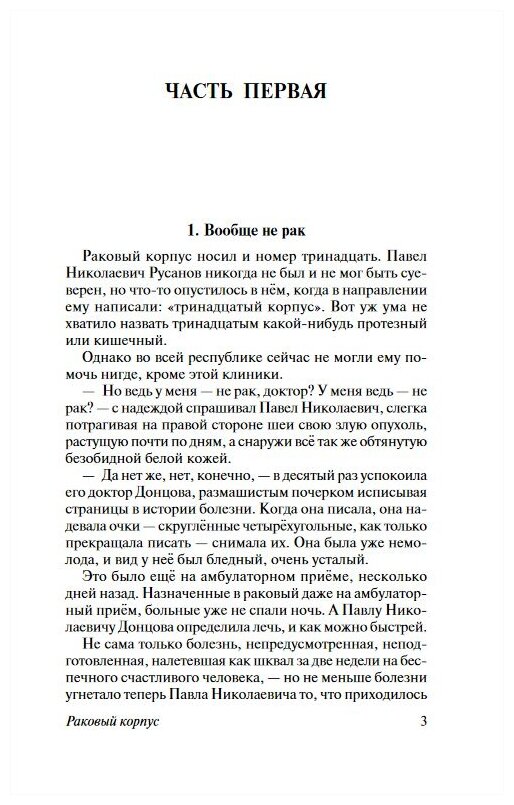 ЧАСТЬ ПЕРВАЯ

1. Вообще не рак

Раковый корпус носил и номер тринадцать. Павел Николаевич Русанов никогда не был и не мог быть суеверен, но что-то опустилось в нём, когда в направлении ему написали: «тринадцатый корпус». Вот уж ума не хватило назвать тринадцатым какой-нибудь протезный или кишечный.

Однако во всей республике сейчас не могли ему помочь нигде, кроме этой клиники.

— Но ведь у меня — не рак, доктор? У меня ведь — не рак? — с надеждой спрашивал Павел Николаевич, слегка потрагивая на правой стороне шеи свою злую опухоль, растущую почти по дням, а снаружи всё так же обтянутую безобидной белой кожей.

— Да нет же, нет, конечно, — в десятый раз успокоила его доктор Донцова, размашистым почерком исписывая страницы в истории болезни. Когда она писала, она надевала очки — скруглённые четырёхугольные, как только прекращала писать — снимала их. Она была уже немолода, и вид у неё был бледный, очень усталый.

Это было ещё на амбулаторном приёме, несколько дней назад. Назначенные в раковый даже на амбулаторный приём, больные уже не спали ночь. А Павлу Николаевичу Донцова определила лечь, и как можно быстрей.

Не сама только болезнь, непредусмотренная, неподготовленная, налетевшая как шквал за две недели на беспечного счастливого человека, — но не меньше болезни угнетало теперь Павла Николаевича то, что приходилось

Раковый корпус

3